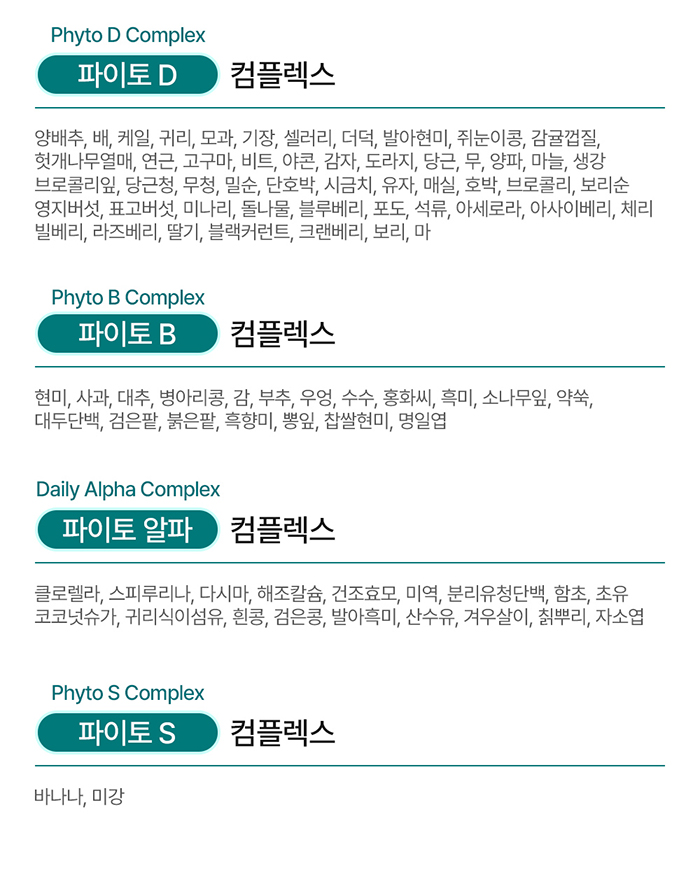 Phyto D Complex

파이토 D 컴플렉스

양배추, 배, 케일, 귀리, 모과, 기장, 셀러리, 더덕, 발아현미, 쥐눈이콩, 감귤껍질, 헛개나무열매, 연근, 고구마, 비트, 야콘, 감자, 도라지, 당근, 무, 양파, 마늘, 생강 브로콜리잎, 당근청, 무청, 밀순, 단호박, 시금치, 유자, 매실, 호박, 브로콜리, 보리순 영지버섯, 표고버섯, 미나리, 돌나물, 블루베리, 포도, 석류, 아세로라, 아사이베리, 체리 빌베리, 라즈베리, 딸기, 블랙커런트, 크랜베리, 보리, 마

Phyto B Complex

파이토 B 컴플렉스

현미, 사과, 대추, 병아리콩, 감, 부추, 우엉, 수수, 홍화씨, 흑미, 소나무잎, 약쑥, 대두단백, 검은팥, 붉은팥, 흑향미, 뽕잎, 찹쌀현미, 명일엽

Daily Alpha Complex

파이토 알파 컴플렉스

클로렐라, 스피루리나, 다시마, 해조칼슘, 건조효모, 미역, 분리유청단백, 함초, 초유 코코넛슈가, 귀리식이섬유, 흰콩, 검은콩, 발아흑미, 산수유, 겨우살이, 칡뿌리, 자소엽

Phyto S Complex

파이토 S 컴플렉스

바나나, 미강